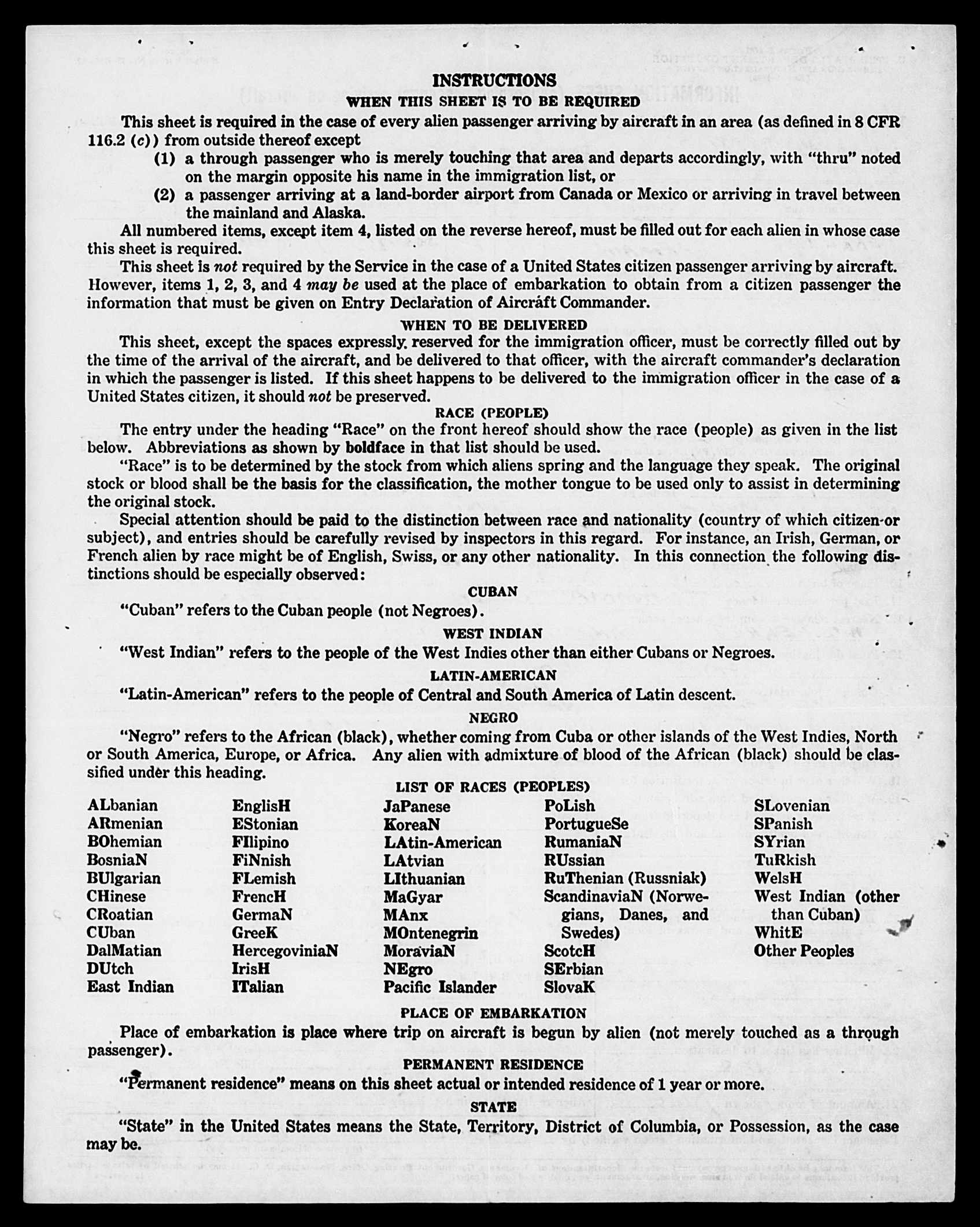 INSTRUCTIONS

WHEN THIS SHEET IS TO BE REQUIRED

This sheet is required in the case of every alien passenger arriving by aircraft in an area (as defined in 8 CFR 116.2 (c)) from outside thereof except

(1) a through passenger who is merely touching that area and departs accordingly, with "thru" noted on the margin opposite his name in the immigration list, or

(2) a passenger arriving at a land-border airport from Canada or Mexico or arriving in travel between the mainland and Alaska.

All numbered items, except item 4, listed on the reverse hereof, must be filled out for each alien in whose case this sheet is required.

This sheet is not required by the Service in the case of a United States citizen passenger arriving by aircraft. However, items 1, 2, 3, and 4 may be used at the place of embarkation to obtain from a citizen passenger the information that must be given on Entry Declaration of Aircraft Commander.

WHEN TO BE DELIVERED

This sheet, except the spaces expressly reserved for the immigration officer, must be correctly filled out by the time of the arrival of the aircraft, and be delivered to that officer, with the aircraft commander's declaration in which the passenger is listed. If this sheet happens to be delivered to the immigration officer in the case of a United States citizen, it should not be preserved.

RACE (PEOPLE)

The entry under the heading "Race" on the front hereof should show the race (people) as given in the list below. Abbreviations as shown by boldface in that list should be used.

"Race" is to be determined by the stock from which aliens spring and the language they speak. The original stock or blood shall be the basis for the classification, the mother tongue to be used only to assist in determining the original stock.

Special attention should be paid to the distinction between race and nationality (country of which citizen or subject), and entries should be carefully revised by inspectors in this regard. For instance, an Irish, German, or French alien by race might be of English, Swiss, or any other nationality. In this connection the following distinctions should be especially observed:

CUBAN

"Cuban" refers to the Cuban people (not Negroes).

WEST INDIAN

"West Indian" refers to the people of the West Indies other than either Cubans or Negroes.

LATIN-AMERICAN

"Latin-American" refers to the people of Central and South America of Latin descent.

NEGRO

"Negro" refers to the African (black), whether coming from Cuba or other islands of the West Indies, North or South America, Europe, or Africa. Any alien with admixture of blood of the African (black) should be classified under this heading.

LIST OF RACES (PEOPLES)

ALbanian
ARmenian
BOhemian
BosniaN
BUlgarian
CHinese
CRoatian
CUban
DalMatian
DUtch
East Indian

EnglisH
EStonian
FIlipino
FiNnish
FLemish
FrencH
GermaN
GreeK
HercegoviniaN
IrisH
ITalian

JaPanese
KoreaN
LAtin-American
LAtvian
LIthuanian
MaGyar
MAnx
MOntenegrin
MoraviaN
NEgro
Pacific Islander

PoLish
PortugueSe
RumaniaN
RUssian
RuThenian (Russniak)
ScandinaviaN (Norwegians, Danes, and Swedes)
ScotcH
SErbian
SlovaK

SLovenian
SPanish
SYrian
TuRkish
WelsH
West Indian (other than Cuban)
WhitE
Other Peoples

PLACE OF EMBARKATION

Place of embarkation is place where trip on aircraft is begun by alien (not merely touched as a through passenger).

PERMANENT RESIDENCE

"Permanent residence" means on this sheet actual or intended residence of 1 year or more.

STATE

"State" in the United States means the State, Territory, District of Columbia, or Possession, as the case may be.